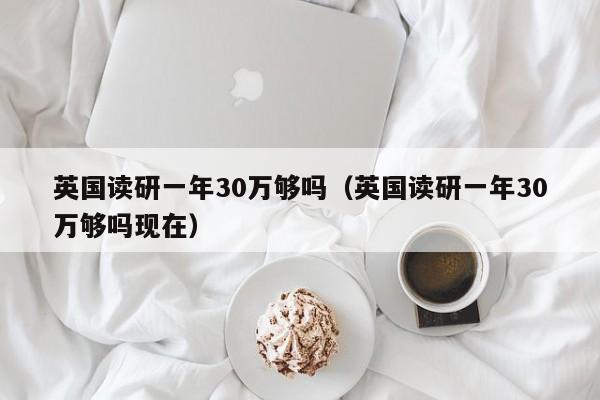 英国读研一年30万够吗（英国读研一年30万够吗现在）